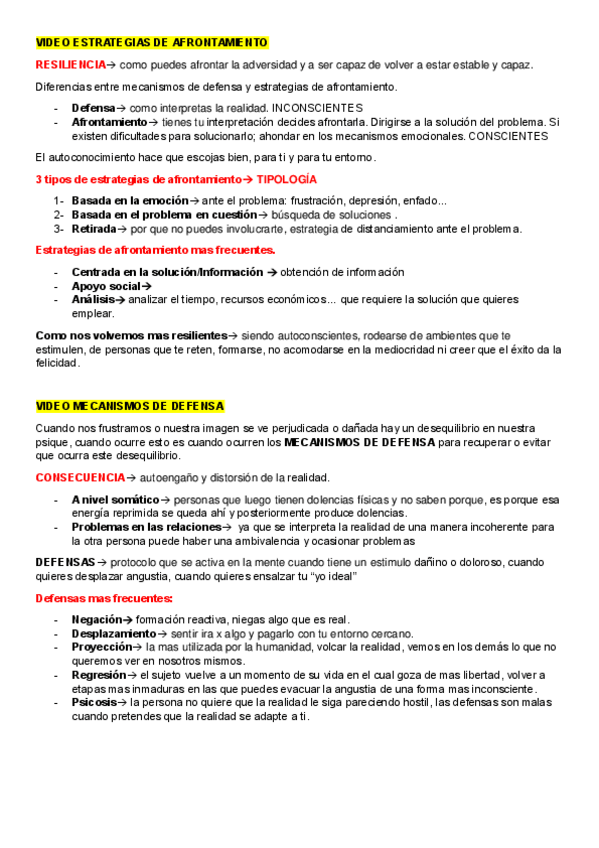 VIDEO ESTRATEGIAS DE AFRONTAMIENTO

RESILIENCIA→ como puedes afrontar la adversidad y a ser capaz de volver a estar estable y capaz.

Diferencias entre mecanismos de defensa y estrategias de afrontamiento.

- Defensa→ como interpretas la realidad. INCONSCIENTES
- Afrontamiento→ tienes tu interpretación decides afrontarla. Dirigirse a la solución del problema. Si existen dificultades para solucionarlo; ahondar en los mecanismos emocionales. CONSCIENTES

El autoconocimiento hace que escojas bien, para ti y para tu entorno.

3 tipos de estrategias de afrontamiento→ TIPOLOGÍA

1- Basada en la emoción→ ante el problema: frustración, depresión, enfado...
2- Basada en el problema en cuestión→ búsqueda de soluciones .
3- Retirada→ por que no puedes involucrarte, estrategia de distanciamiento ante el problema.

Estrategias de afrontamiento mas frecuentes.

- Centrada en la solución/Información → obtención de información
- Apoyo social→
- Análisis→ analizar el tiempo, recursos económicos... que requiere la solución que quieres emplear.

Como nos volvemos mas resilientes→ siendo autoconscientes, rodearse de ambientes que te estimulen, de personas que te reten, formarse, no acomodarse en la mediocridad ni creer que el éxito da la felicidad.

VIDEO MECANISMOS DE DEFENSA

Cuando nos frustramos o nuestra imagen se ve perjudicada o dañada hay un desequilibrio en nuestra psique, cuando ocurre esto es cuando ocurren los MECANISMOS DE DEFENSA para recuperar o evitar que ocurra este desequilibrio.

CONSECUENCIA→ autoengaño y distorsión de la realidad.

- A nivel somático→ personas que luego tienen dolencias físicas y no saben porque, es porque esa energía reprimida se queda ahí y posteriormente produce dolencias.
- Problemas en las relaciones→ ya que se interpreta la realidad de una manera incoherente para la otra persona puede haber una ambivalencia y ocasionar problemas

DEFENSAS→ protocolo que se activa en la mente cuando tiene un estimulo dañino o doloroso, cuando quieres desplazar angustia, cuando quieres ensalzar tu “yo ideal”

Defensas mas frecuentes:

- Negación→ formación reactiva, niegas algo que es real.
- Desplazamiento→ sentir ira x algo y pagarlo con tu entorno cercano.
- Proyección→ la mas utilizada por la humanidad, volcar la realidad, vemos en los demás lo que no queremos ver en nosotros mismos.
- Regresión→ el sujeto vuelve a un momento de su vida en el cual goza de mas libertad, volver a etapas mas inmaduras en las que puedes evacuar la angustia de una forma mas inconsciente.
- Psicosis→ la persona no quiere que la realidad le siga pareciendo hostil, las defensas son malas cuando pretendes que la realidad se adapte a ti.